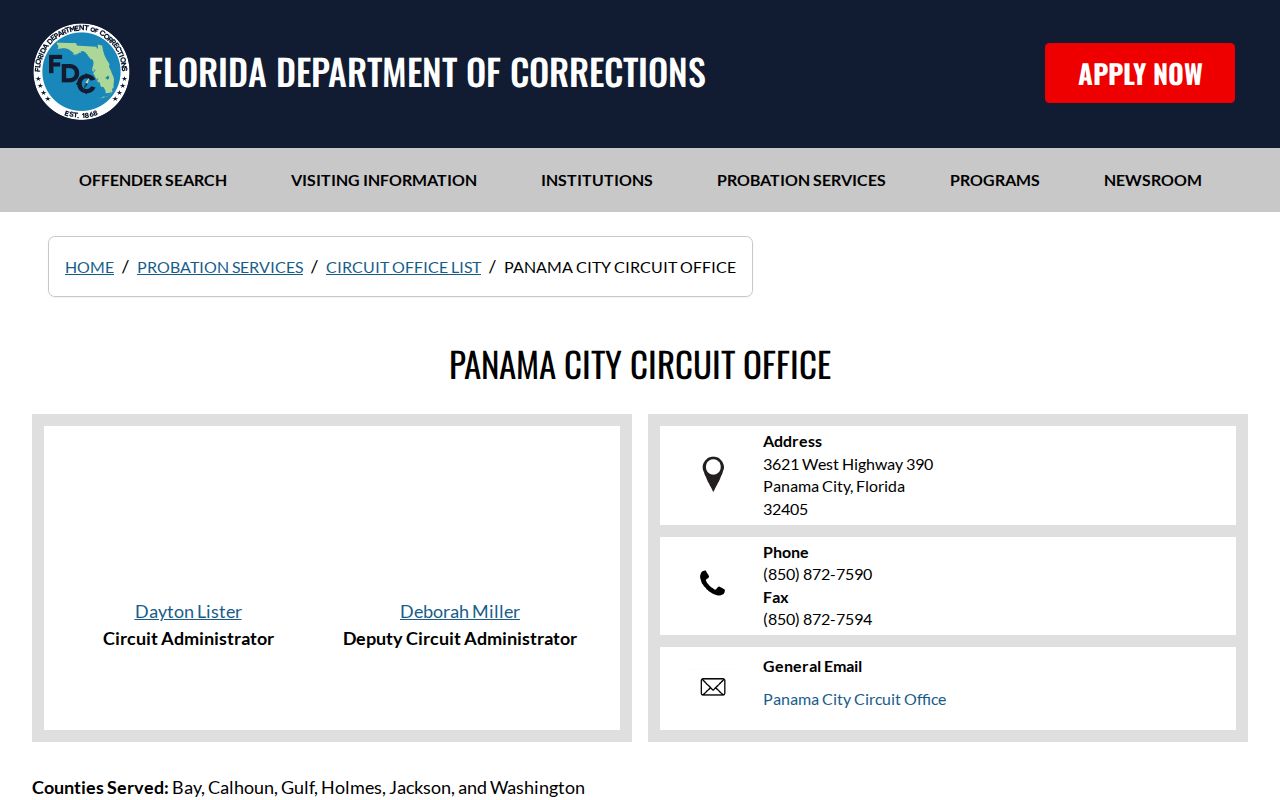 FLORIDA DEPARTMENT OF CORRECTIONS
FDC
EST. 1868

FLORIDA DEPARTMENT OF CORRECTIONS

APPLY NOW

OFFENDER SEARCH VISITING INFORMATION INSTITUTIONS PROBATION SERVICES PROGRAMS NEWSROOM

HOME / PROBATION SERVICES / CIRCUIT OFFICE LIST / PANAMA CITY CIRCUIT OFFICE

PANAMA CITY CIRCUIT OFFICE

Dayton Lister
Circuit Administrator

Deborah Miller
Deputy Circuit Administrator

Address
3621 West Highway 390
Panama City, Florida
32405

Phone
(850) 872-7590
Fax
(850) 872-7594

General Email
Panama City Circuit Office

Counties Served: Bay, Calhoun, Gulf, Holmes, Jackson, and Washington